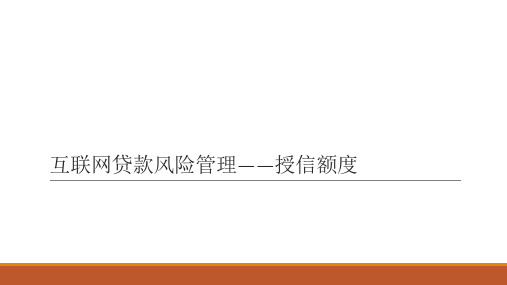 互联网贷款风险管理——授信额度